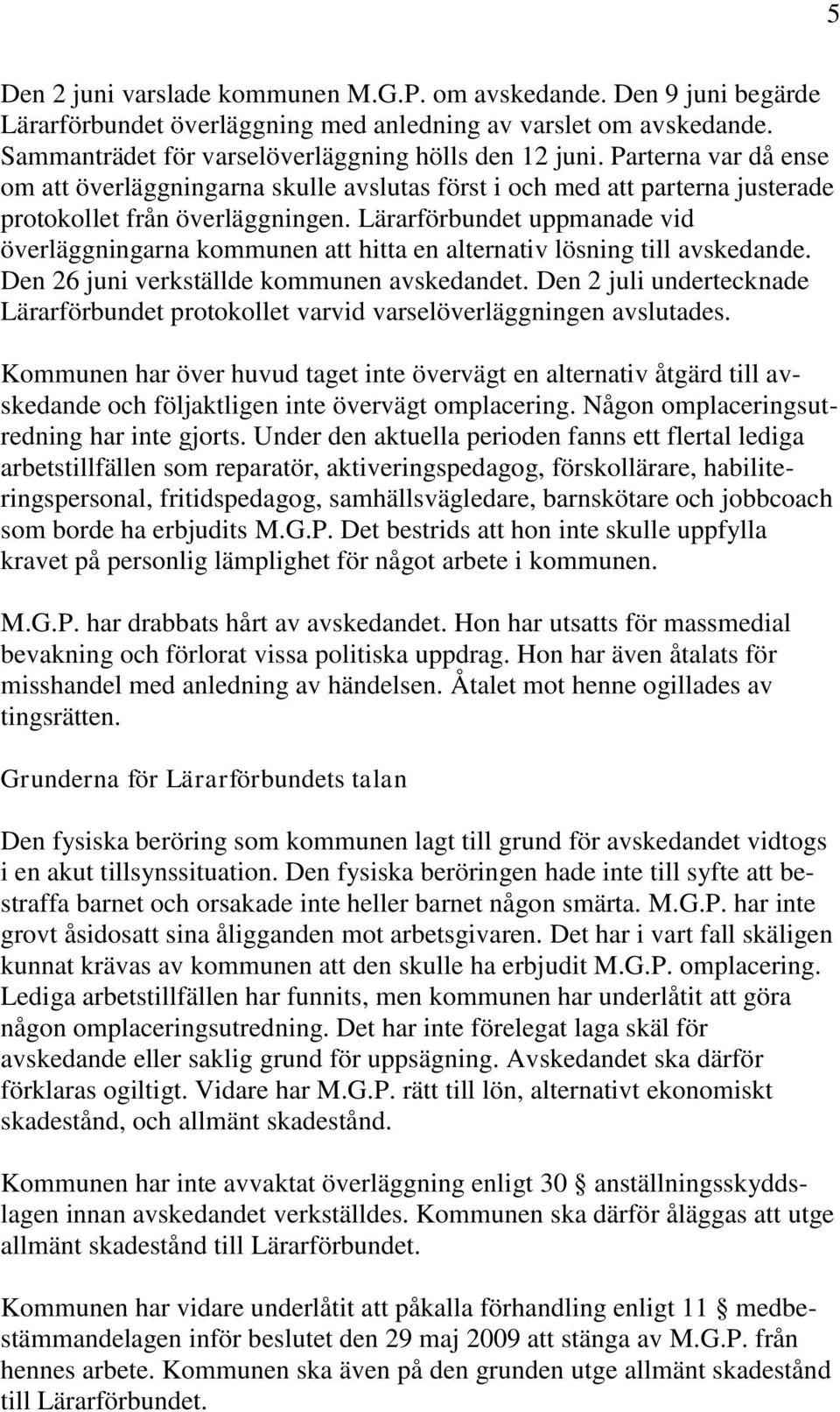 5

Den 2 juni varslade kommunen M.G.P. om avskedande. Den 9 juni begärde Lärarförbundet överläggning med anledning av varslet om avskedande. Sammanträdet för varselöverläggning hölls den 12 juni. Parterna var då ense om att överläggningarna skulle avslutas först i och med att parterna justerade protokollet från överläggningen. Lärarförbundet uppmanade vid överläggningarna kommunen att hitta en alternativ lösning till avskedande. Den 26 juni verkställde kommunen avskedandet. Den 2 juli undertecknade Lärarförbundet protokollet varvid varselöverläggningen avslutades.

Kommunen har över huvud taget inte övervägt en alternativ åtgärd till avskedande och följaktligen inte övervägt omplacering. Någon omplaceringsutredning har inte gjorts. Under den aktuella perioden fanns ett flertal lediga arbetstillfällen som reparatör, aktiveringspedagog, förskollärare, habiliteringspersonal, fritidspedagog, samhällsvägledare, barnskötare och jobbcoach som borde ha erbjudits M.G.P. Det bestrids att hon inte skulle uppfylla kravet på personlig lämplighet för något arbete i kommunen.

M.G.P. har drabbats hårt av avskedandet. Hon har utsatts för massmedial bevakning och förlorat vissa politiska uppdrag. Hon har även åtalats för misshandel med anledning av händelsen. Åtalet mot henne ogillades av tingsrätten.

Grunderna för Lärarförbundets talan

Den fysiska beröring som kommunen lagt till grund för avskedandet vidtogs i en akut tillsynssituation. Den fysiska beröringen hade inte till syfte att bestraffa barnet och orsakade inte heller barnet någon smärta. M.G.P. har inte grovt åsidosatt sina åligganden mot arbetsgivaren. Det har i vart fall skäligen kunnat krävas av kommunen att den skulle ha erbjudit M.G.P. omplacering. Lediga arbetstillfällen har funnits, men kommunen har underlåtit att göra någon omplaceringsutredning. Det har inte förelegat laga skäl för avskedande eller saklig grund för uppsägning. Avskedandet ska därför förklaras ogiltigt. Vidare har M.G.P. rätt till lön, alternativt ekonomiskt skadestånd, och allmänt skadestånd.

Kommunen har inte avvaktat överläggning enligt 30 § anställningsskyddslagen innan avskedandet verkställdes. Kommunen ska därför åläggas att utge allmänt skadestånd till Lärarförbundet.

Kommunen har vidare underlåtit att påkalla förhandling enligt 11 § medbestämmandelagen inför beslutet den 29 maj 2009 att stänga av M.G.P. från hennes arbete. Kommunen ska även på den grunden utge allmänt skadestånd till Lärarförbundet.